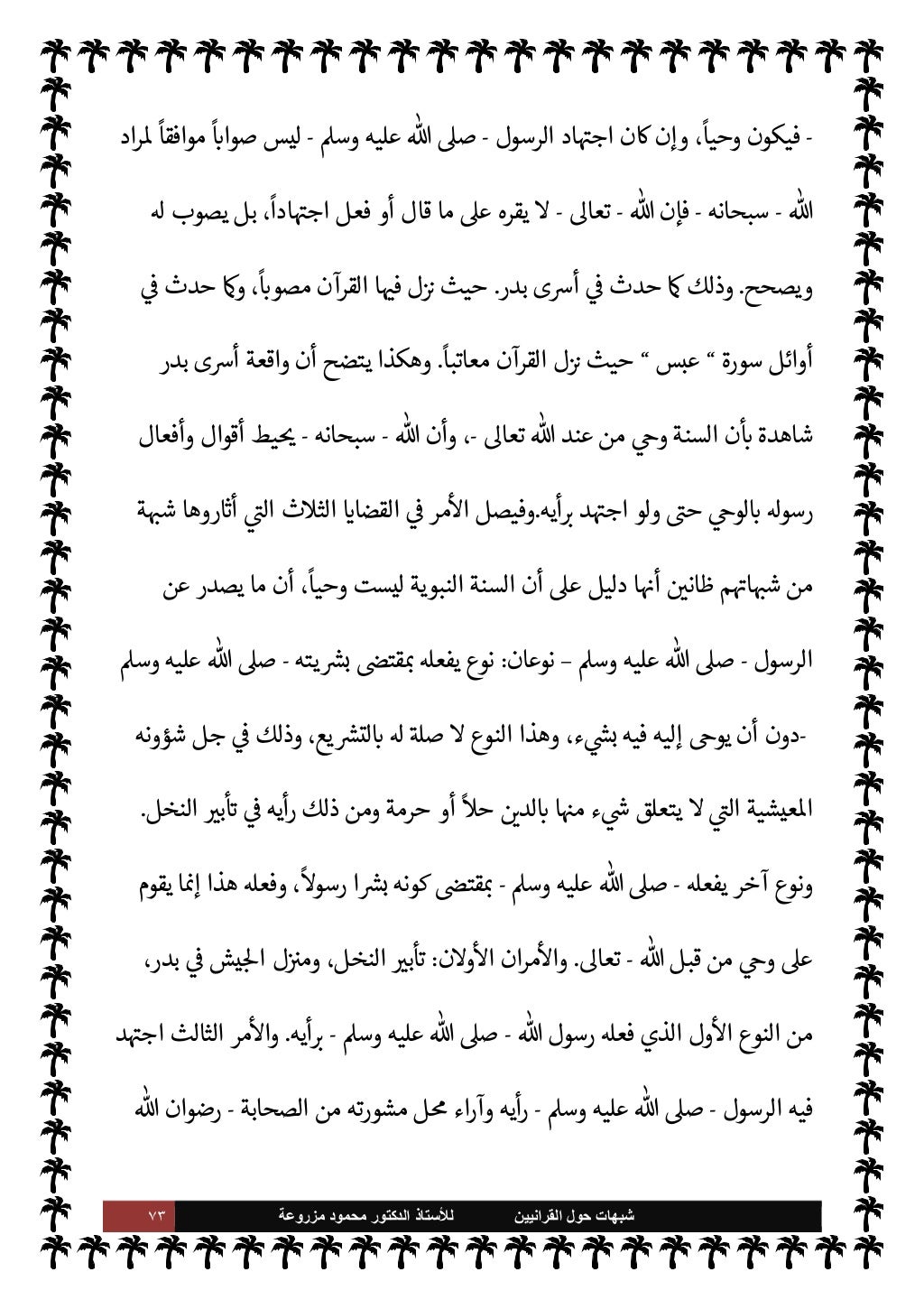 - فيكون وحياً، وإن كان اجتهاد الرسول - صلى الله عليه وسلم - ليس صواباً موافقاً لمراد الله - سبحانه - فإن الله - تعالى - لا يقره على ما قال أو فعل اجتهاداً، بل يصوب له ويصحح. وذلك كما حدث في أسرى بدر. حيث نزل فيها القرآن مصوباً، وكما حدث في أوائل سورة " عبس " حيث نزل القرآن معاتباً. وهكذا يتضح أن واقعة أسرى بدر شاهدة بأن السنة وحي من عند الله تعالى -، وأن الله - سبحانه - يحيط أقوال وأفعال رسوله بالوحي حتى ولو اجتهد برأيه.وفيصل الأمر في القضايا الثلاث التي أثاروها شبهة من شبهاتهم ظانين أنها دليل على أن السنة النبوية ليست وحياً، أن ما يصدر عن الرسول - صلى الله عليه وسلم – نوعان: نوع يفعله بمقتضى بشريته - صلى الله عليه وسلم -دون أن يوحى إليه فيه بشيء، وهذا النوع لا صلة له بالتشريع، وذلك في جل شؤونه المعيشية التي لا يتعلق شيء منها بالدين حلاً أو حرمة ومن ذلك رأيه في تأبير النخل. ونوع آخر يفعله - صلى الله عليه وسلم - بمقتضى كونه بشرا رسولاً، وفعله هذا إنما يقوم على وحي من قبل الله - تعالى. والأمران الأولان: تأبير النخل، ومنزل الجيش في بدر، من النوع الأول الذي فعله رسول الله - صلى الله عليه وسلم - برأيه. والأمر الثالث اجتهد فيه الرسول - صلى الله عليه وسلم - رأيه وآراء محل مشورته من الصحابة - رضوان الله

شبهات حول القرانيين للأستاذ الدكتور محمود مزروعة ٧٣